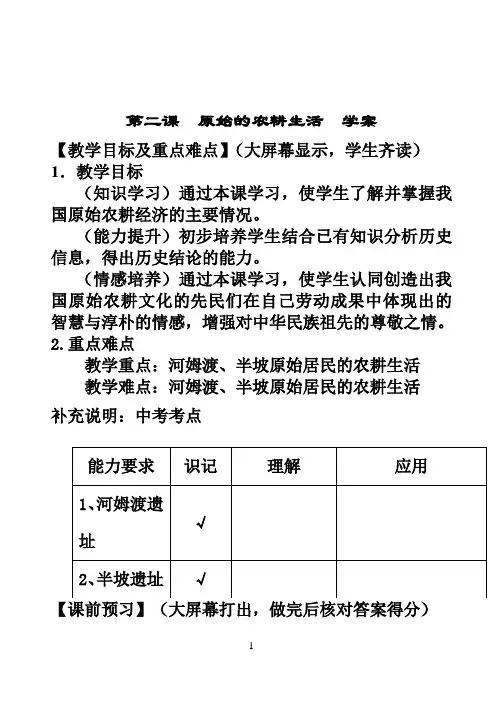 第二课　原始的农耕生活　学案

【教学目标及重点难点】（大屏幕显示，学生齐读）

1．教学目标

（知识学习）通过本课学习，使学生了解并掌握我国原始农耕经济的主要情况。

（能力提升）初步培养学生结合已有知识分析历史信息，得出历史结论的能力。

（情感培养）通过本课学习，使学生认同创造出我国原始农耕文化的先民们在自己劳动成果中体现出的智慧与淳朴的情感，增强对中华民族祖先的尊敬之情。

2.重点难点

教学重点：河姆渡、半坡原始居民的农耕生活

教学难点：河姆渡、半坡原始居民的农耕生活

补充说明：中考考点

| 能力要求 | 识记 | 理解 | 应用 |
|---|---|---|---|
| 1、河姆渡遗址 | √ | | |
| 2、半坡遗址 | √ | | |

【课前预习】（大屏幕打出，做完后核对答案得分）

1